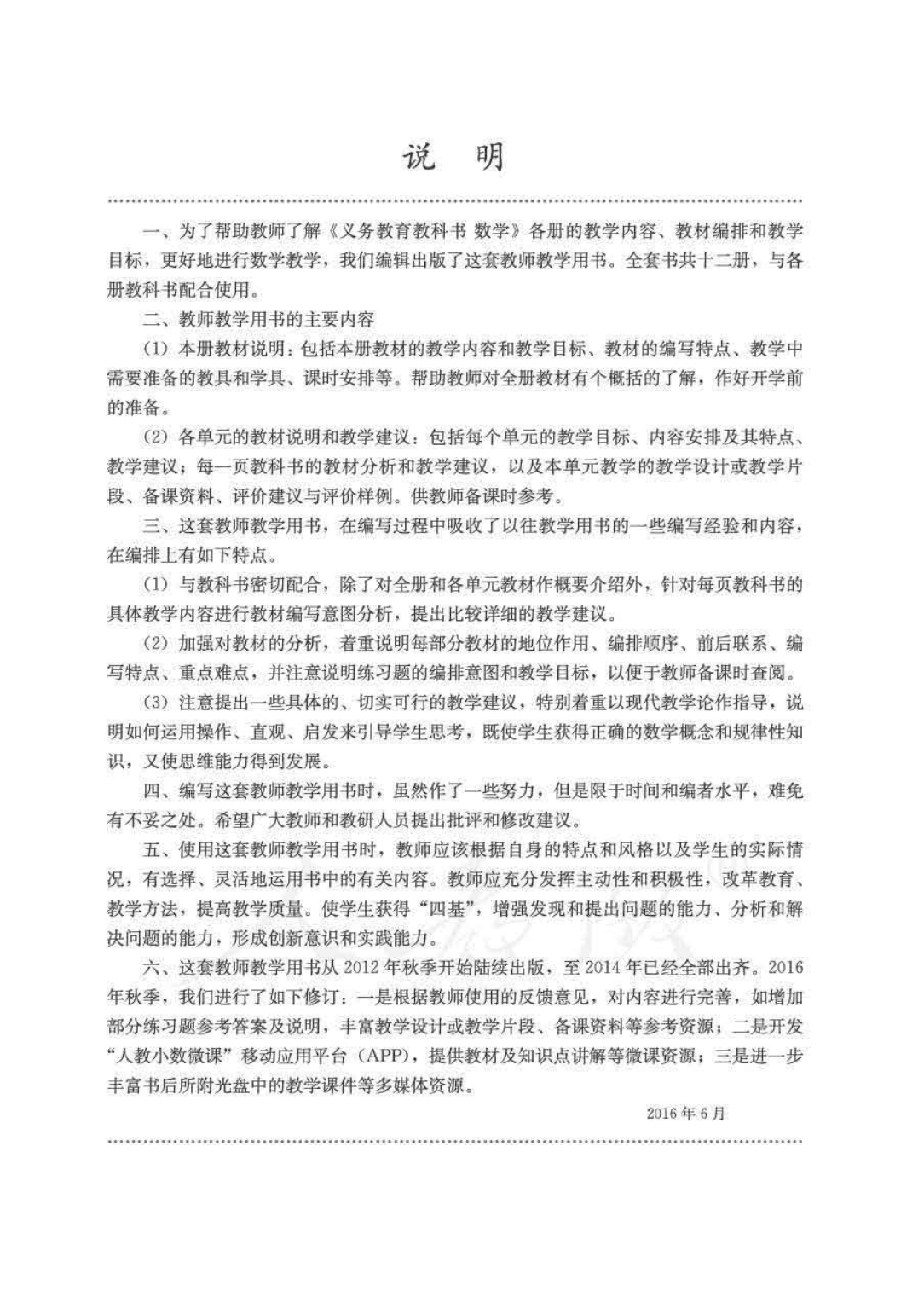 说　明

一、为了帮助教师了解《义务教育教科书 数学》各册的教学内容、教材编排和教学目标，更好地进行数学教学，我们编辑出版了这套教师教学用书。全套书共十二册，与各册教科书配合使用。

二、教师教学用书的主要内容

(1)本册教材说明：包括本册教材的教学内容和教学目标、教材的编写特点、教学中需要准备的教具和学具、课时安排等。帮助教师对全册教材有个概括的了解，作好开学前的准备。

(2)各单元的教材说明和教学建议：包括每个单元的教学目标、内容安排及其特点、教学建议；每一页教科书的教材分析和教学建议，以及本单元教学的教学设计或教学片段、备课资料、评价建议与评价样例。供教师备课时参考。

三、这套教师教学用书，在编写过程中吸收了以往教学用书的一些编写经验和内容，在编排上有如下特点。

(1)与教科书密切配合，除了对全册和各单元教材作概要介绍外，针对每页教科书的具体教学内容进行教材编写意图分析，提出比较详细的教学建议。

(2)加强对教材的分析，着重说明每部分教材的地位作用、编排顺序、前后联系、编写特点、重点难点，并注意说明练习题的编排意图和教学目标，以便于教师备课时查阅。

(3)注意提出一些具体的、切实可行的教学建议，特别着重以现代教学论作指导，说明如何运用操作、直观、启发来引导学生思考，既使学生获得正确的数学概念和规律性知识，又使思维能力得到发展。

四、编写这套教师教学用书时，虽然作了一些努力，但是限于时间和编者水平，难免有不妥之处。希望广大教师和教研人员提出批评和修改建议。

五、使用这套教师教学用书时，教师应该根据自身的特点和风格以及学生的实际情况，有选择、灵活地运用书中的有关内容。教师应充分发挥主动性和积极性，改革教育、教学方法，提高教学质量。使学生获得“四基”，增强发现和提出问题的能力、分析和解决问题的能力，形成创新意识和实践能力。

六、这套教师教学用书从2012年秋季开始陆续出版，至2014年已经全部出齐。2016年秋季，我们进行了如下修订：一是根据教师使用的反馈意见，对内容进行完善，如增加部分练习题参考答案及说明，丰富教学设计或教学片段、备课资料等参考资源；二是开发“人教小数微课”移动应用平台(APP)，提供教材及知识点讲解等微课资源；三是进一步丰富书后所附光盘中的教学课件等多媒体资源。

2016年6月